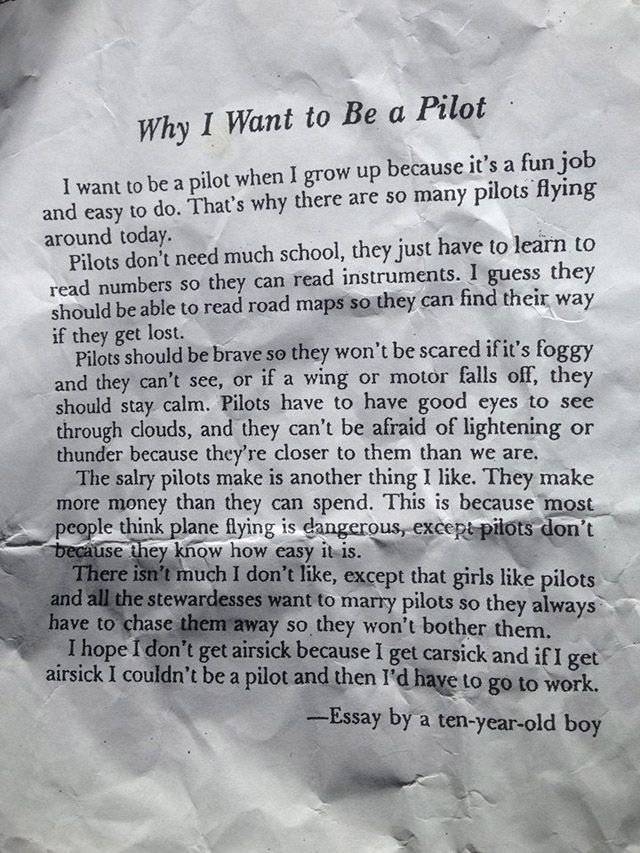 Why I Want to Be a Pilot

I want to be a pilot when I grow up because it's a fun job and easy to do. That's why there are so many pilots flying around today.

Pilots don't need much school, they just have to learn to read numbers so they can read instruments. I guess they should be able to read road maps so they can find their way if they get lost.

Pilots should be brave so they won't be scared if it's foggy and they can't see, or if a wing or motor falls off, they should stay calm. Pilots have to have good eyes to see through clouds, and they can't be afraid of lightening or thunder because they're closer to them than we are.

The salry pilots make is another thing I like. They make more money than they can spend. This is because most people think plane flying is dangerous, except pilots don't because they know how easy it is.

There isn't much I don't like, except that girls like pilots and all the stewardesses want to marry pilots so they always have to chase them away so they won't bother them.

I hope I don't get airsick because I get carsick and if I get airsick I couldn't be a pilot and then I'd have to go to work.

—Essay by a ten-year-old boy